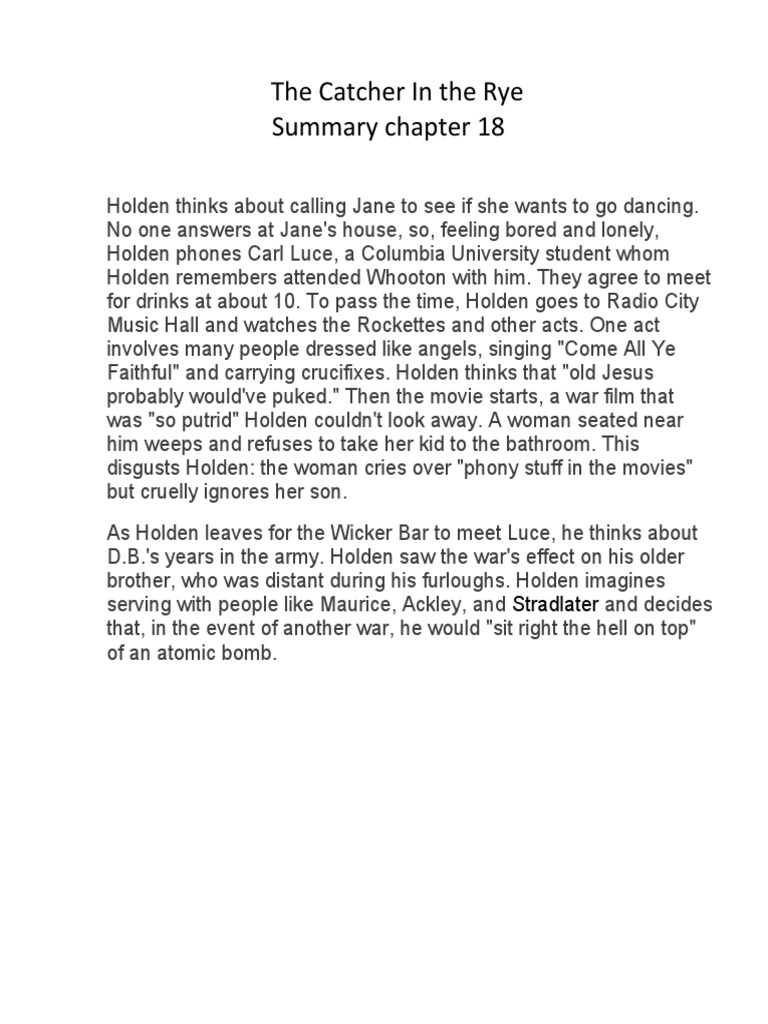 The Catcher In the Rye
Summary chapter 18

Holden thinks about calling Jane to see if she wants to go dancing. No one answers at Jane's house, so, feeling bored and lonely, Holden phones Carl Luce, a Columbia University student whom Holden remembers attended Whooton with him. They agree to meet for drinks at about 10. To pass the time, Holden goes to Radio City Music Hall and watches the Rockettes and other acts. One act involves many people dressed like angels, singing "Come All Ye Faithful" and carrying crucifixes. Holden thinks that "old Jesus probably would've puked." Then the movie starts, a war film that was "so putrid" Holden couldn't look away. A woman seated near him weeps and refuses to take her kid to the bathroom. This disgusts Holden: the woman cries over "phony stuff in the movies" but cruelly ignores her son.

As Holden leaves for the Wicker Bar to meet Luce, he thinks about D.B.'s years in the army. Holden saw the war's effect on his older brother, who was distant during his furloughs. Holden imagines serving with people like Maurice, Ackley, and Stradlater and decides that, in the event of another war, he would "sit right the hell on top" of an atomic bomb.